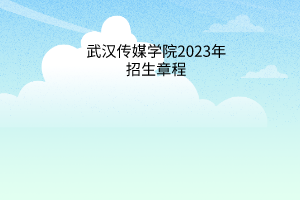 武汉传媒学院2023年
招生章程